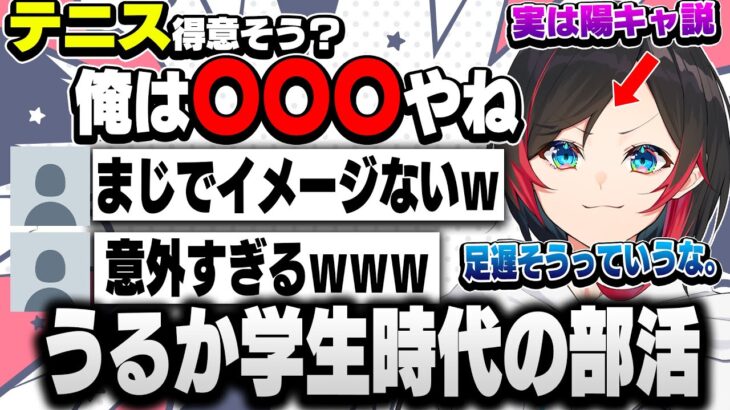 テニス得意そう？

実は陽キャ説

俺は〇〇〇やね

まじでイメージないw

意外すぎるwww

足遅そうっていうな。

うるか学生時代の部活